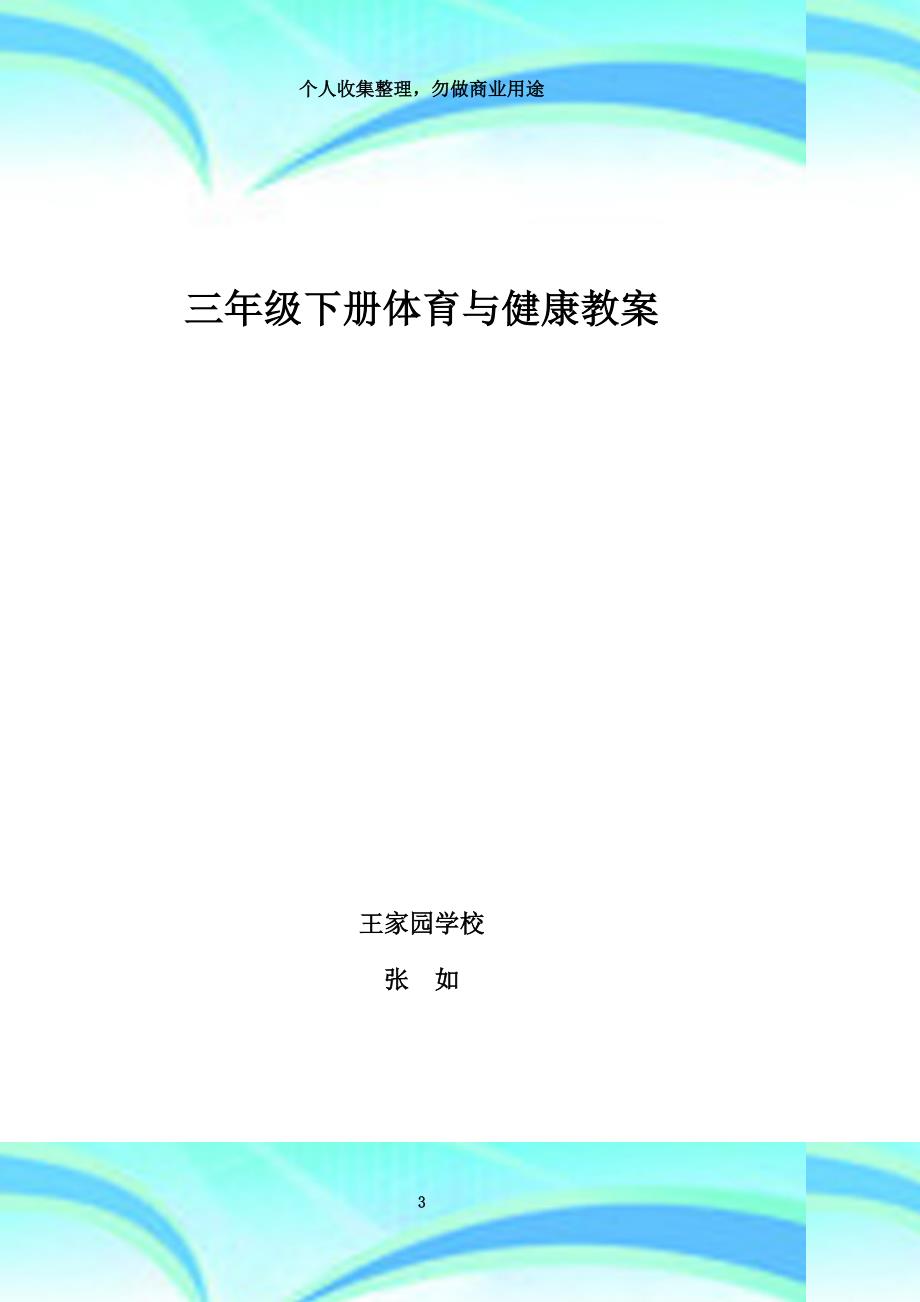 个人收集整理，勿做商业用途

三年级下册体育与健康教案

王家园学校

张　如

3